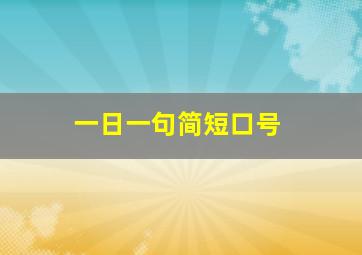 一日一句简短口号